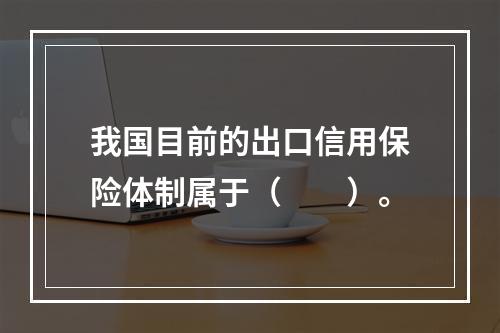 我国目前的出口信用保险体制属于（　　）。